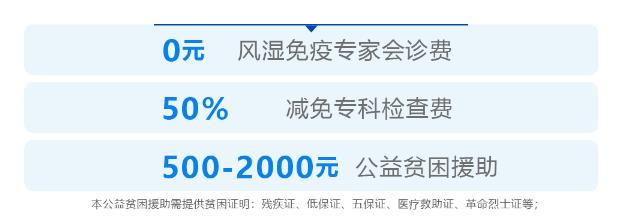 0元 风湿免疫专家会诊费

50% 减免专科检查费

500-2000元 公益贫困援助

本公益贫困援助需提供贫困证明：残疾证、低保证、五保证、医疗救助证、革命烈士证等；